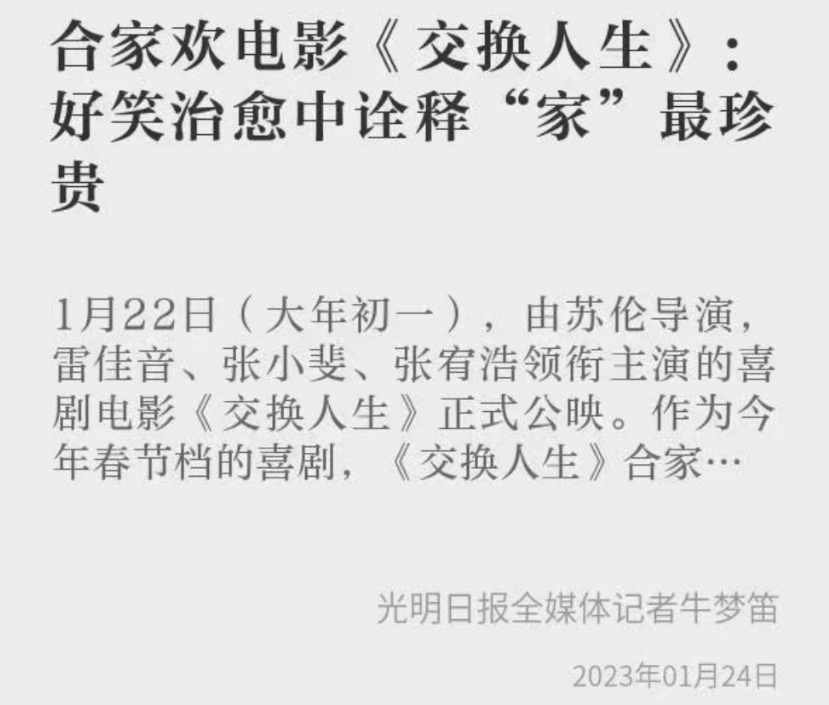 合家欢电影《交换人生》：好笑治愈中诠释“家”最珍贵

1月22日（大年初一），由苏伦导演，雷佳音、张小斐、张宥浩领衔主演的喜剧电影《交换人生》正式公映。作为今年春节档的喜剧，《交换人生》合家…

光明日报全媒体记者牛梦笛

2023年01月24日